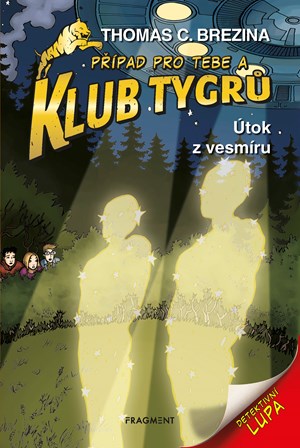 THOMAS C. BREZINA

PŘÍPAD PRO TEBE A
KLUB TYGRŮ

Útok
z vesmíru

FRAGMENT

DETEKTIVNÍ
LUPA